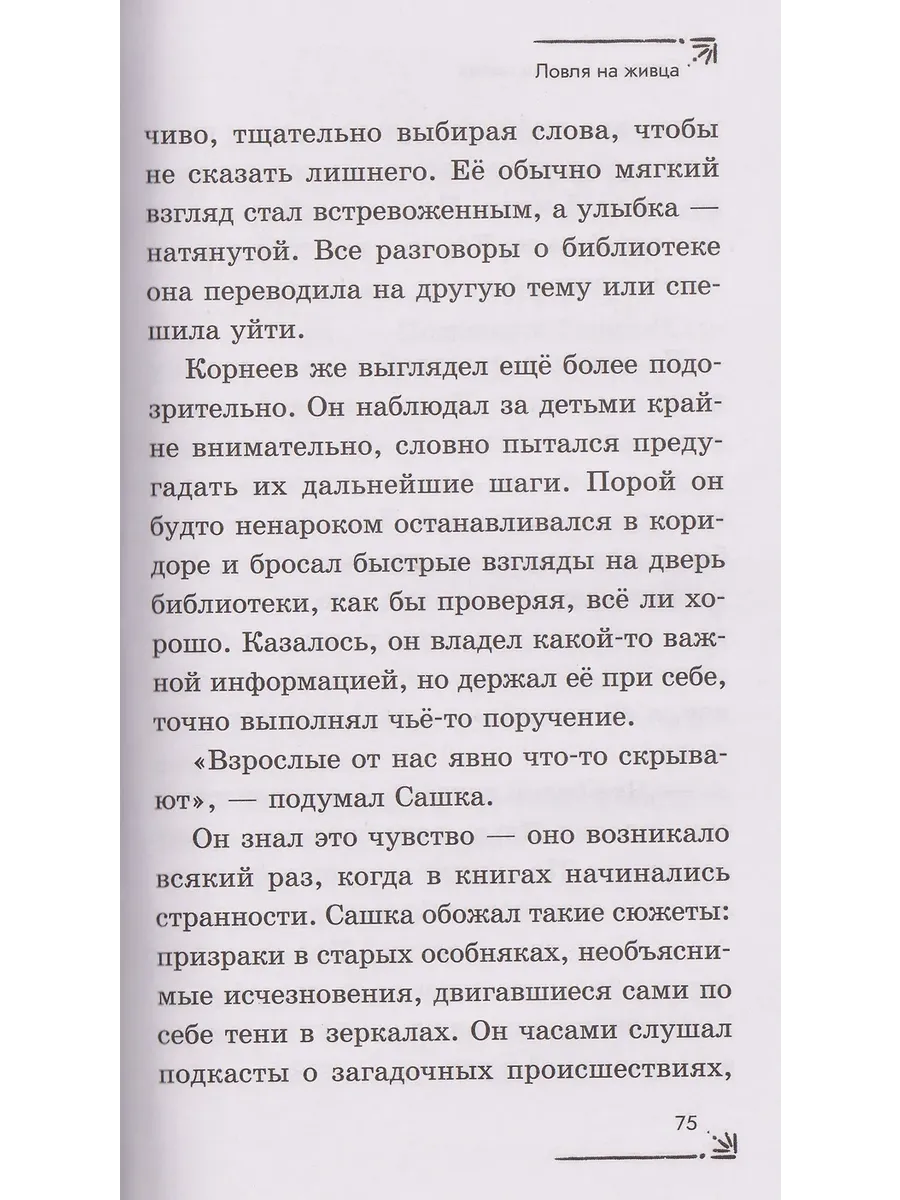 Ловля на живца

чиво, тщательно выбирая слова, чтобы не сказать лишнего. Её обычно мягкий взгляд стал встревоженным, а улыбка — натянутой. Все разговоры о библиотеке она переводила на другую тему или спешила уйти.

Корнеев же выглядел ещё более подозрительно. Он наблюдал за детьми крайне внимательно, словно пытался предугадать их дальнейшие шаги. Порой он будто ненароком останавливался в коридоре и бросал быстрые взгляды на дверь библиотеки, как бы проверяя, всё ли хорошо. Казалось, он владел какой-то важной информацией, но держал её при себе, точно выполнял чьё-то поручение.

«Взрослые от нас явно что-то скрывают», — подумал Сашка.

Он знал это чувство — оно возникало всякий раз, когда в книгах начинались странности. Сашка обожал такие сюжеты: призраки в старых особняках, необъяснимые исчезновения, двигавшиеся сами по себе тени в зеркалах. Он часами слушал подкасты о загадочных происшествиях,

75